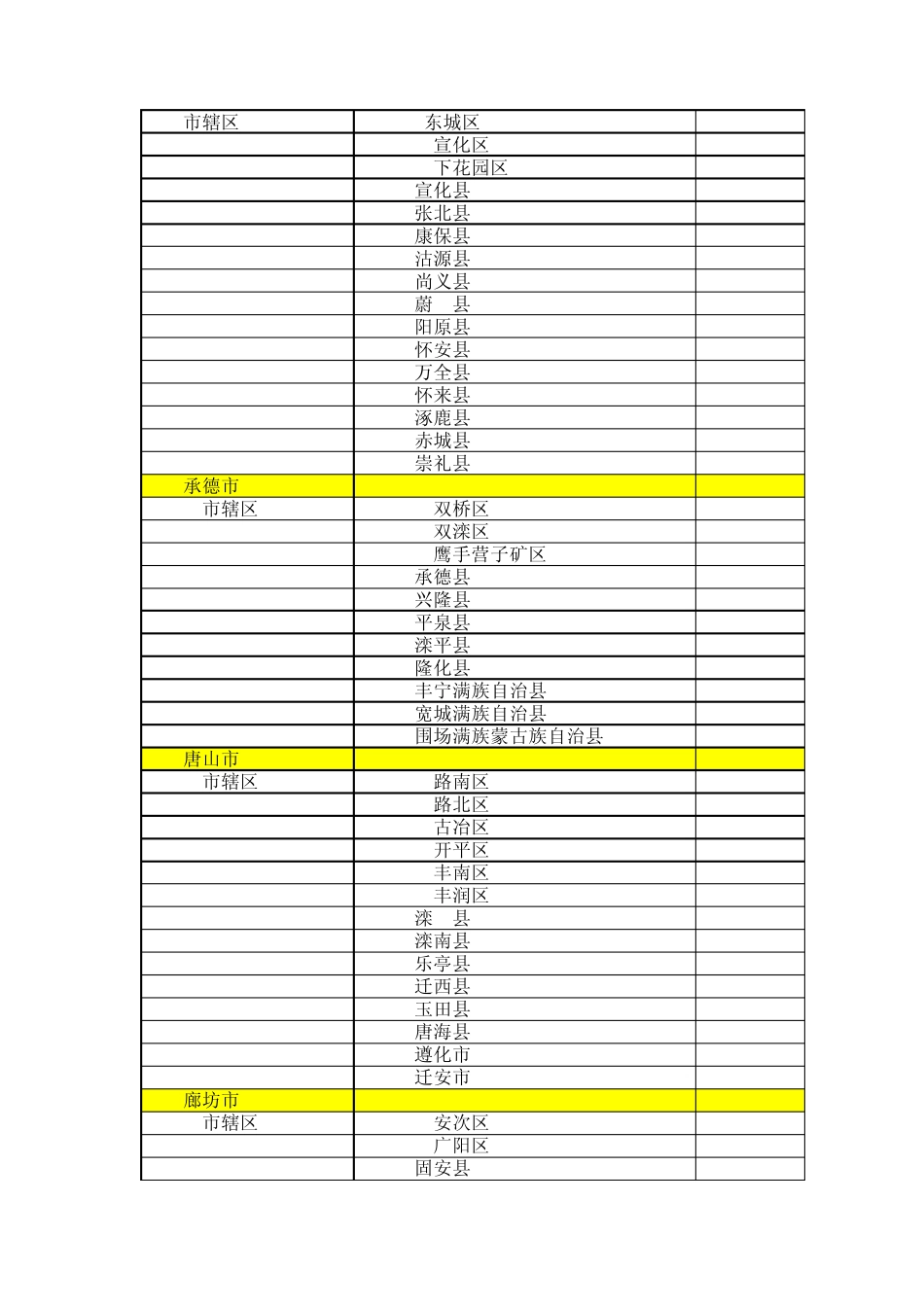 | 市辖区 | 东城区 |  |
|---|---|---|
|  | 宣化区 |  |
|  | 下花园区 |  |
|  | 宣化县 |  |
|  | 张北县 |  |
|  | 康保县 |  |
|  | 沽源县 |  |
|  | 尚义县 |  |
|  | 蔚　县 |  |
|  | 阳原县 |  |
|  | 怀安县 |  |
|  | 万全县 |  |
|  | 怀来县 |  |
|  | 涿鹿县 |  |
|  | 赤城县 |  |
|  | 崇礼县 |  |
| 承德市 |  |  |
| 市辖区 | 双桥区 |  |
|  | 双滦区 |  |
|  | 鹰手营子矿区 |  |
|  | 承德县 |  |
|  | 兴隆县 |  |
|  | 平泉县 |  |
|  | 滦平县 |  |
|  | 隆化县 |  |
|  | 丰宁满族自治县 |  |
|  | 宽城满族自治县 |  |
|  | 围场满族蒙古族自治县 |  |
| 唐山市 |  |  |
| 市辖区 | 路南区 |  |
|  | 路北区 |  |
|  | 古冶区 |  |
|  | 开平区 |  |
|  | 丰南区 |  |
|  | 丰润区 |  |
|  | 滦　县 |  |
|  | 滦南县 |  |
|  | 乐亭县 |  |
|  | 迁西县 |  |
|  | 玉田县 |  |
|  | 唐海县 |  |
|  | 遵化市 |  |
|  | 迁安市 |  |
| 廊坊市 |  |  |
| 市辖区 | 安次区 |  |
|  | 广阳区 |  |
|  | 固安县 |  |